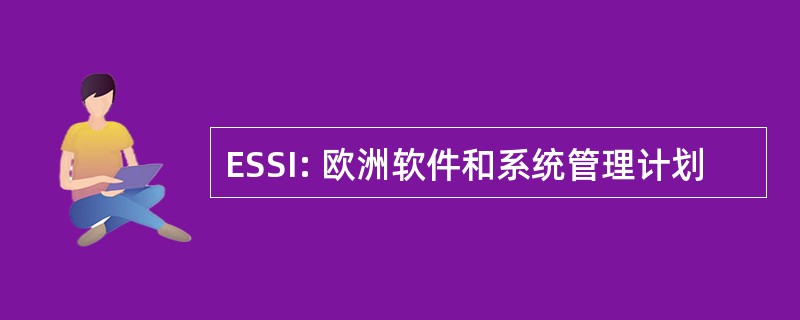 ESSI: 欧洲软件和系统管理计划